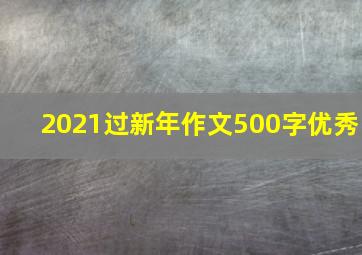 2021过新年作文500字优秀